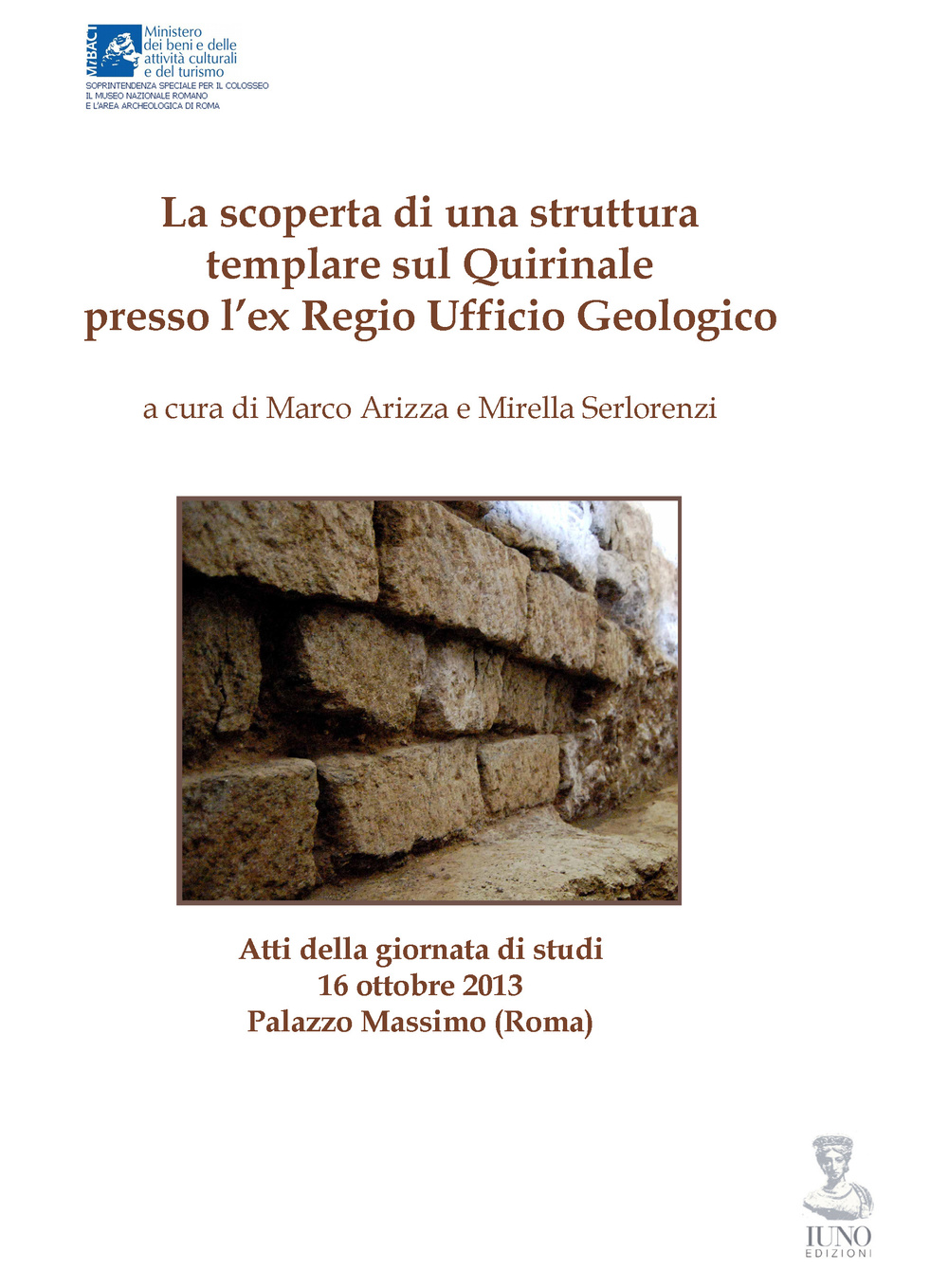 MiBACT
Ministero dei beni e delle attività culturali e del turismo
SOPRINTENDENZA SPECIALE PER IL COLOSSEO
IL MUSEO NAZIONALE ROMANO
E L'AREA ARCHEOLOGICA DI ROMA

La scoperta di una struttura templare sul Quirinale presso l'ex Regio Ufficio Geologico

a cura di Marco Arizza e Mirella Serlorenzi

Atti della giornata di studi
16 ottobre 2013
Palazzo Massimo (Roma)

IUNO
EDIZIONI